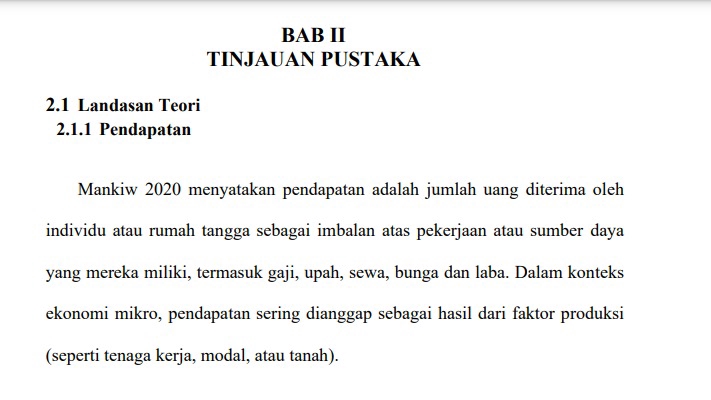 BAB II
TINJAUAN PUSTAKA

2.1 Landasan Teori
2.1.1 Pendapatan

Mankiw 2020 menyatakan pendapatan adalah jumlah uang diterima oleh individu atau rumah tangga sebagai imbalan atas pekerjaan atau sumber daya yang mereka miliki, termasuk gaji, upah, sewa, bunga dan laba. Dalam konteks ekonomi mikro, pendapatan sering dianggap sebagai hasil dari faktor produksi (seperti tenaga kerja, modal, atau tanah).